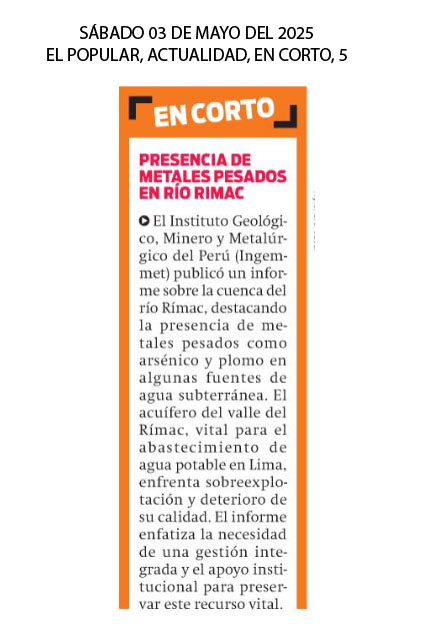 SÁBADO 03 DE MAYO DEL 2025
EL POPULAR, ACTUALIDAD, EN CORTO, 5

EN CORTO

PRESENCIA DE METALES PESADOS EN RÍO RIMAC

El Instituto Geológico, Minero y Metalúrgico del Perú (Ingemmet) publicó un informe sobre la cuenca del río Rímac, destacando la presencia de metales pesados como arsénico y plomo en algunas fuentes de agua subterránea. El acuífero del valle del Rímac, vital para el abastecimiento de agua potable en Lima, enfrenta sobreexplotación y deterioro de su calidad. El informe enfatiza la necesidad de una gestión integrada y el apoyo institucional para preservar este recurso vital.